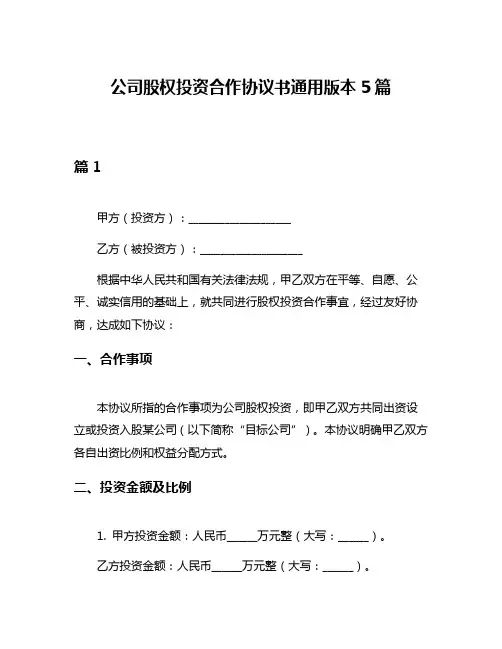 公司股权投资合作协议书通用版本 5 篇

篇 1

甲方（投资方）：____________________

乙方（被投资方）：____________________

根据中华人民共和国有关法律法规，甲乙双方在平等、自愿、公平、诚实信用的基础上，就共同进行股权投资合作事宜，经过友好协商，达成如下协议：

一、合作事项

本协议所指的合作事项为公司股权投资，即甲乙双方共同出资设立或投资入股某公司（以下简称“目标公司”）。本协议明确甲乙双方各自出资比例和权益分配方式。

二、投资金额及比例

1. 甲方投资金额：人民币______万元整（大写：______）。

乙方投资金额：人民币______万元整（大写：______）。